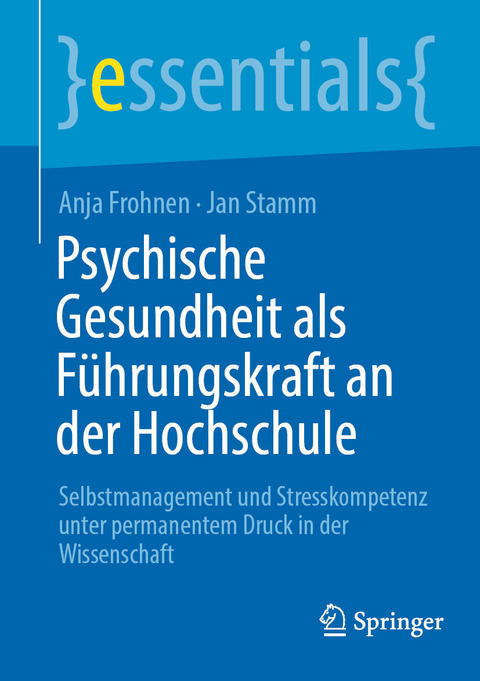 }essentials{

Anja Frohnen · Jan Stamm

Psychische Gesundheit als Führungskraft an der Hochschule

Selbstmanagement und Stresskompetenz unter permanentem Druck in der Wissenschaft

Springer